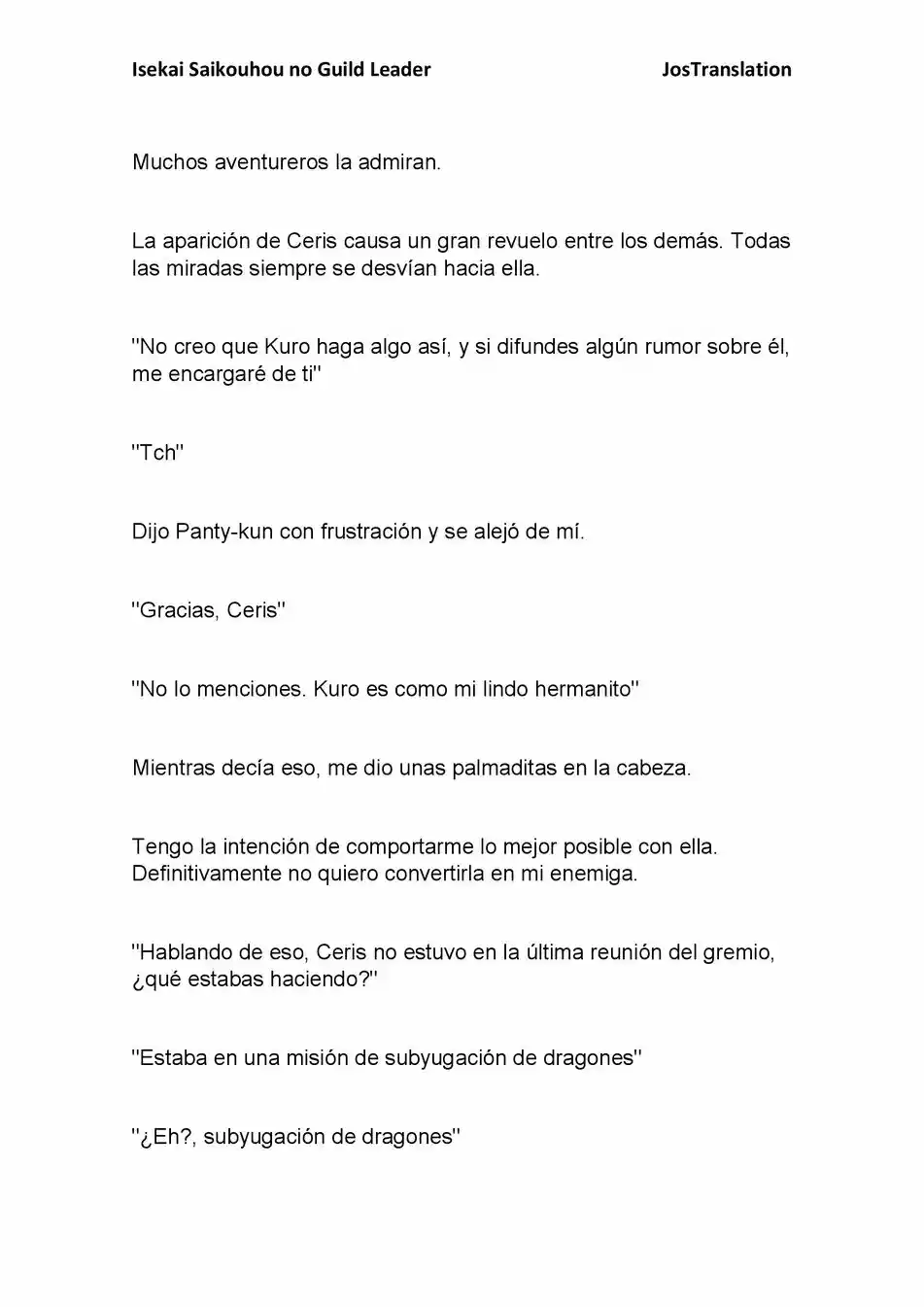 Isekai Saikouhou no Guild Leader JosTranslation

Muchos aventureros la admiran.

La aparición de Ceris causa un gran revuelo entre los demás. Todas las miradas siempre se desvían hacia ella.

"No creo que Kuro haga algo así, y si difundes algún rumor sobre él, me encargaré de ti"

"Tch"

Dijo Panty-kun con frustración y se alejó de mí.

"Gracias, Ceris"

"No lo menciones. Kuro es como mi lindo hermanito"

Mientras decía eso, me dio unas palmaditas en la cabeza.

Tengo la intención de comportarme lo mejor posible con ella. Definitivamente no quiero convertirla en mi enemiga.

"Hablando de eso, Ceris no estuvo en la última reunión del gremio, ¿qué estabas haciendo?"

"Estaba en una misión de subyugación de dragones"

"¿Eh?, subyugación de dragones"